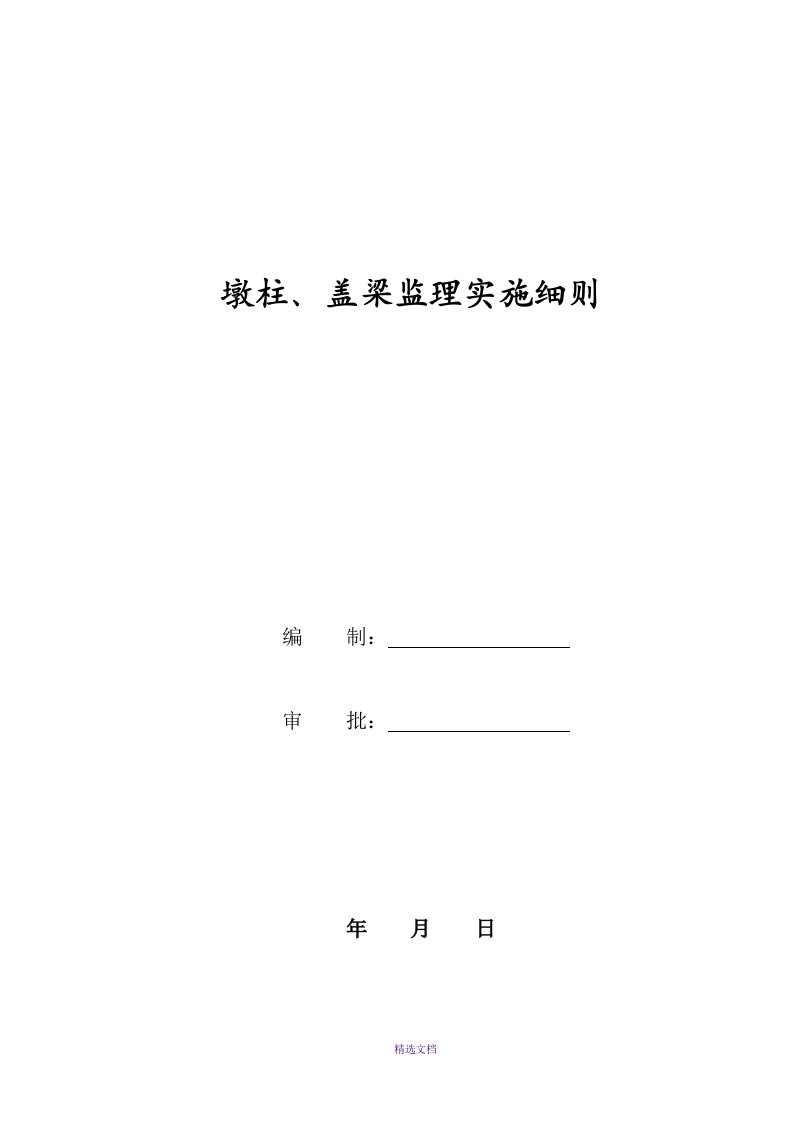 墩柱、盖梁监理实施细则

编　　制：

审　　批：

年　　月　　日

精选文档